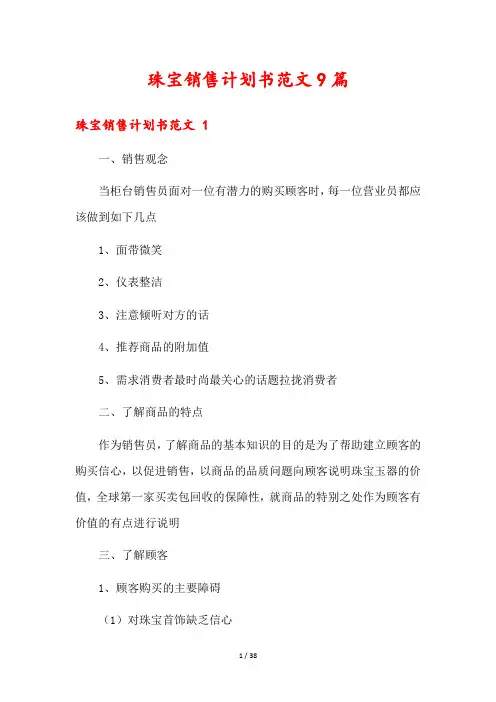 珠宝销售计划书范文9篇

珠宝销售计划书范文 1

一、销售观念

当柜台销售员面对一位有潜力的购买顾客时，每一位营业员都应该做到如下几点

1、面带微笑

2、仪表整洁

3、注意倾听对方的话

4、推荐商品的附加值

5、需求消费者最时尚最关心的话题拉拢消费者

二、了解商品的特点

作为销售员，了解商品的基本知识的目的是为了帮助建立顾客的购买信心，以促进销售，以商品的品质问题向顾客说明珠宝玉器的价值，全球第一家买卖包回收的保障性，就商品的特别之处作为顾客有价值的有点进行说明

三、了解顾客

1、顾客购买的主要障碍

（1）对珠宝首饰缺乏信心

1 / 38